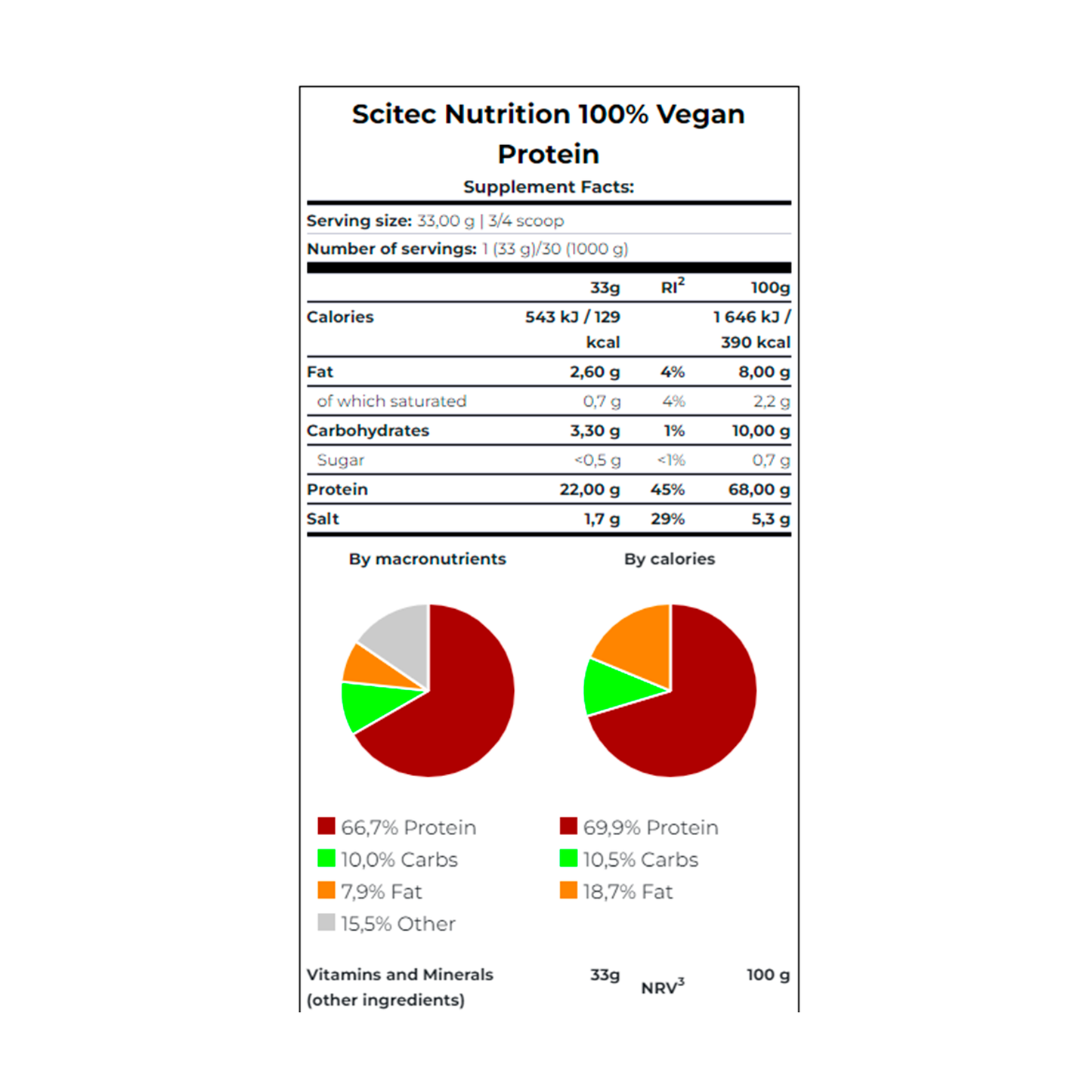 Scitec Nutrition 100% Vegan Protein

Supplement Facts:

Serving size: 33,00 g | 3/4 scoop

Number of servings: 1 (33 g)/30 (1000 g)

| | 33g | RI$^2$ | 100g |
|---|---|---|---|
| Calories | 543 kJ / 129 kcal | | 1 646 kJ / 390 kcal |
| Fat | 2,60 g | 4% | 8,00 g |
| of which saturated | 0,7 g | 4% | 2,2 g |
| Carbohydrates | 3,30 g | 1% | 10,00 g |
| Sugar | <0,5 g | <1% | 0,7 g |
| Protein | 22,00 g | 45% | 68,00 g |
| Salt | 1,7 g | 29% | 5,3 g |

By macronutrients

66,7% Protein
10,0% Carbs
7,9% Fat
15,5% Other

By calories

69,9% Protein
10,5% Carbs
18,7% Fat

| Vitamins and Minerals (other ingredients) | 33g | NRV$^3$ | 100 g |
|---|---|---|---|